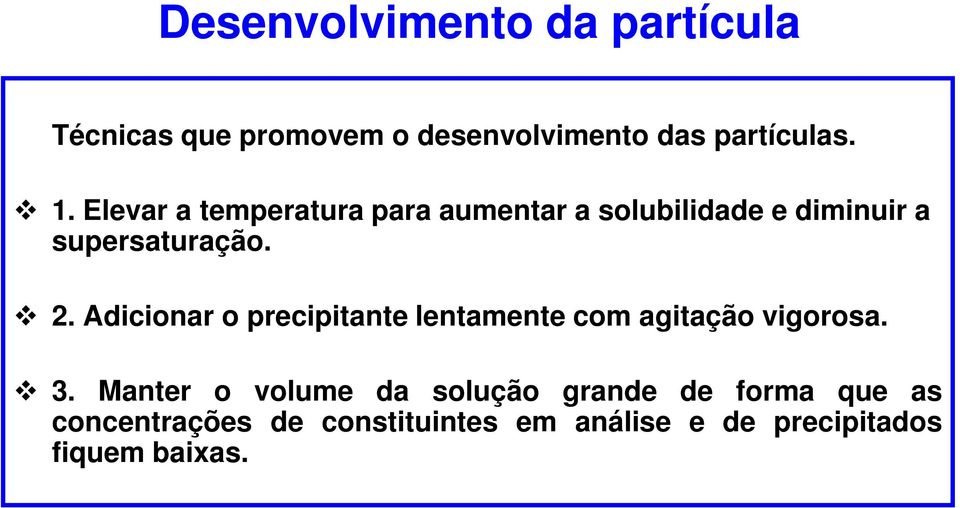 Desenvolvimento da partícula

Técnicas que promovem o desenvolvimento das partículas.

❖ 1. Elevar a temperatura para aumentar a solubilidade e diminuir a supersaturação.

❖ 2. Adicionar o precipitante lentamente com agitação vigorosa.

❖ 3. Manter o volume da solução grande de forma que as concentrações de constituintes em análise e de precipitados fiquem baixas.